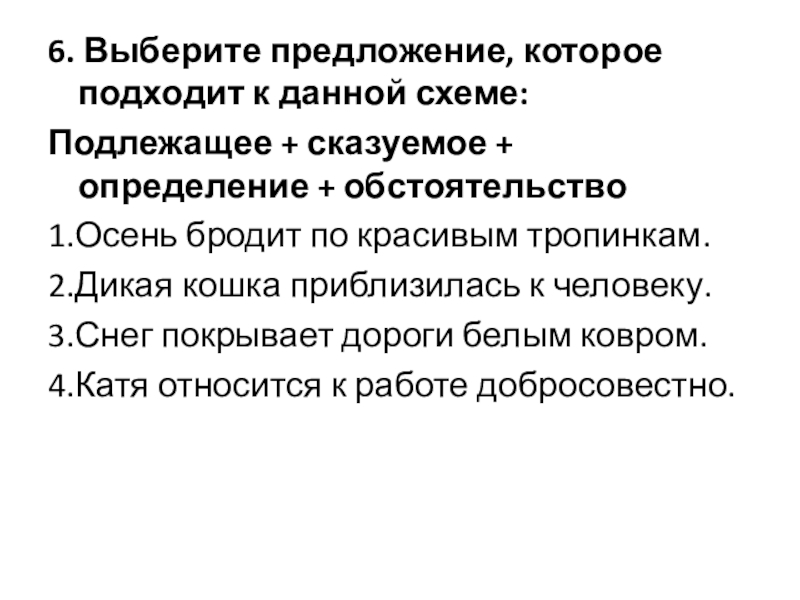 6. Выберите предложение, которое подходит к данной схеме:

Подлежащее + сказуемое + определение + обстоятельство

1.Осень бродит по красивым тропинкам.
2.Дикая кошка приблизилась к человеку.
3.Снег покрывает дороги белым ковром.
4.Катя относится к работе добросовестно.